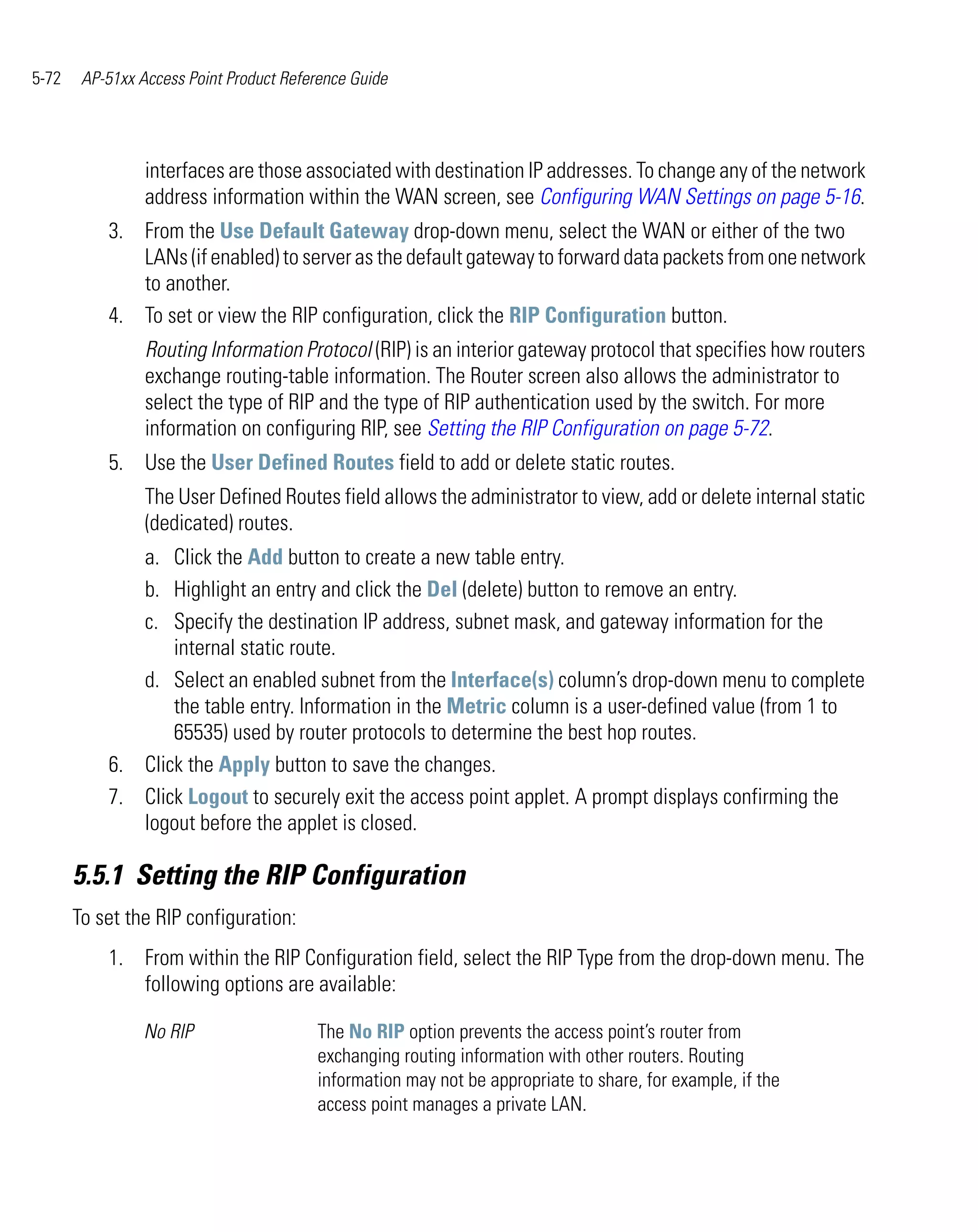 5-72 AP-51xx Access Point Product Reference Guide

interfaces are those associated with destination IP addresses. To change any of the network address information within the WAN screen, see Configuring WAN Settings on page 5-16.

3. From the Use Default Gateway drop-down menu, select the WAN or either of the two LANs (if enabled) to server as the default gateway to forward data packets from one network to another.

4. To set or view the RIP configuration, click the RIP Configuration button.

Routing Information Protocol (RIP) is an interior gateway protocol that specifies how routers exchange routing-table information. The Router screen also allows the administrator to select the type of RIP and the type of RIP authentication used by the switch. For more information on configuring RIP, see Setting the RIP Configuration on page 5-72.

5. Use the User Defined Routes field to add or delete static routes.

The User Defined Routes field allows the administrator to view, add or delete internal static (dedicated) routes.

a. Click the Add button to create a new table entry.

b. Highlight an entry and click the Del (delete) button to remove an entry.

c. Specify the destination IP address, subnet mask, and gateway information for the internal static route.

d. Select an enabled subnet from the Interface(s) column's drop-down menu to complete the table entry. Information in the Metric column is a user-defined value (from 1 to 65535) used by router protocols to determine the best hop routes.

6. Click the Apply button to save the changes.

7. Click Logout to securely exit the access point applet. A prompt displays confirming the logout before the applet is closed.

5.5.1 Setting the RIP Configuration

To set the RIP configuration:

1. From within the RIP Configuration field, select the RIP Type from the drop-down menu. The following options are available:

No RIP

The No RIP option prevents the access point's router from exchanging routing information with other routers. Routing information may not be appropriate to share, for example, if the access point manages a private LAN.